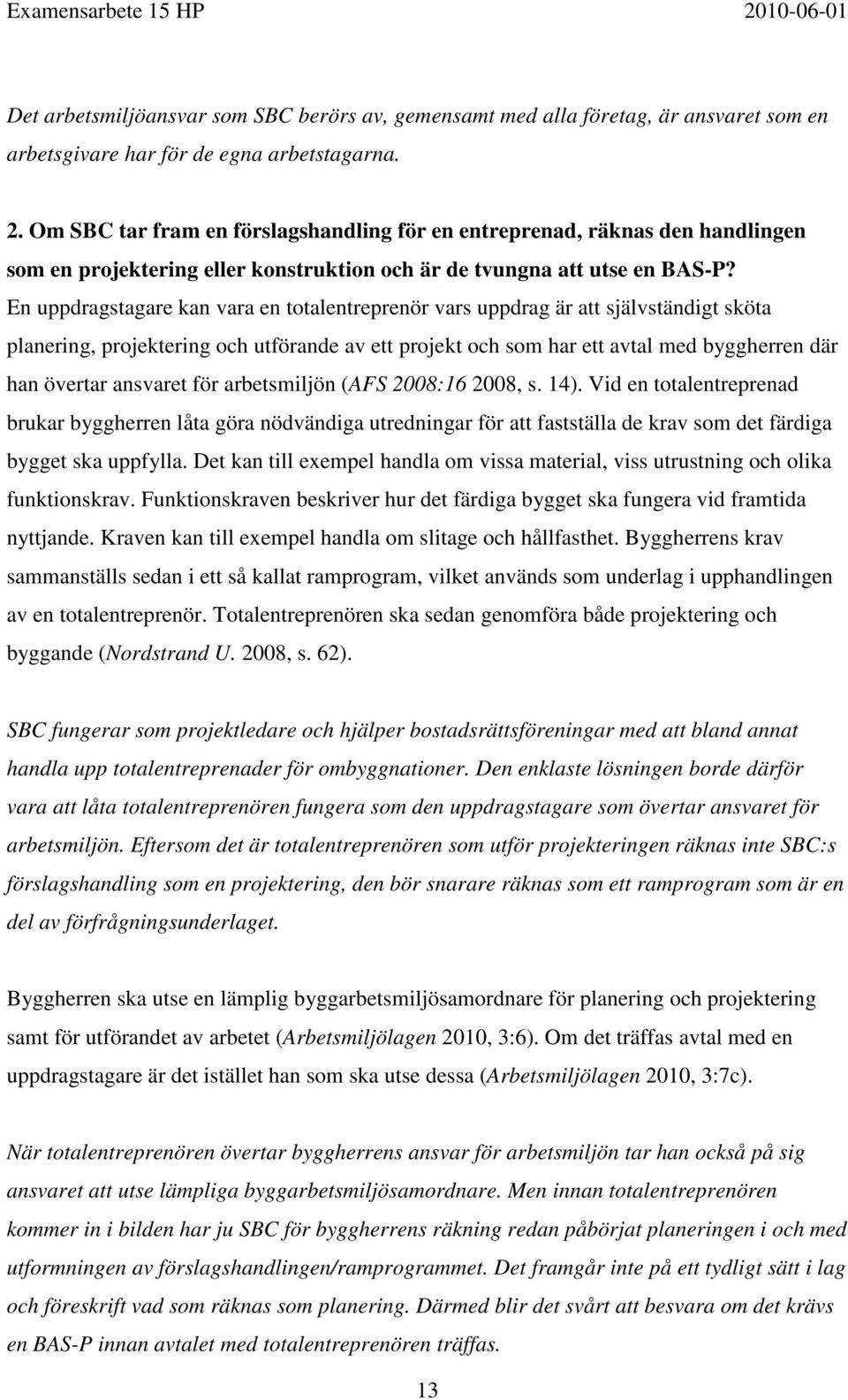 Examensarbete 15 HP 2010-06-01

Det arbetsmiljöansvar som SBC berörs av, gemensamt med alla företag, är ansvaret som en arbetsgivare har för de egna arbetstagarna.

2. Om SBC tar fram en förslagshandling för en entreprenad, räknas den handlingen som en projektering eller konstruktion och är de tvungna att utse en BAS-P?
En uppdragstagare kan vara en totalentreprenör vars uppdrag är att självständigt sköta planering, projektering och utförande av ett projekt och som har ett avtal med byggherren där han övertar ansvaret för arbetsmiljön (AFS 2008:16 2008, s. 14). Vid en totalentreprenad brukar byggherren låta göra nödvändiga utredningar för att fastställa de krav som det färdiga bygget ska uppfylla. Det kan till exempel handla om vissa material, viss utrustning och olika funktionskrav. Funktionskraven beskriver hur det färdiga bygget ska fungera vid framtida nyttjande. Kraven kan till exempel handla om slitage och hållfasthet. Byggherrens krav sammanställs sedan i ett så kallat ramprogram, vilket används som underlag i upphandlingen av en totalentreprenör. Totalentreprenören ska sedan genomföra både projektering och byggande (Nordstrand U. 2008, s. 62).

SBC fungerar som projektledare och hjälper bostadsrättsföreningar med att bland annat handla upp totalentreprenader för ombyggnationer. Den enklaste lösningen borde därför vara att låta totalentreprenören fungera som den uppdragstagare som övertar ansvaret för arbetsmiljön. Eftersom det är totalentreprenören som utför projekteringen räknas inte SBC:s förslagshandling som en projektering, den bör snarare räknas som ett ramprogram som är en del av förfrågningsunderlaget.

Byggherren ska utse en lämplig byggarbetsmiljösamordnare för planering och projektering samt för utförandet av arbetet (Arbetsmiljölagen 2010, 3:6). Om det träffas avtal med en uppdragstagare är det istället han som ska utse dessa (Arbetsmiljölagen 2010, 3:7c).

När totalentreprenören övertar byggherrens ansvar för arbetsmiljön tar han också på sig ansvaret att utse lämpliga byggarbetsmiljösamordnare. Men innan totalentreprenören kommer in i bilden har ju SBC för byggherrens räkning redan påbörjat planeringen i och med utformningen av förslagshandlingen/ramprogrammet. Det framgår inte på ett tydligt sätt i lag och föreskrift vad som räknas som planering. Därmed blir det svårt att besvara om det krävs en BAS-P innan avtalet med totalentreprenören träffas.

13